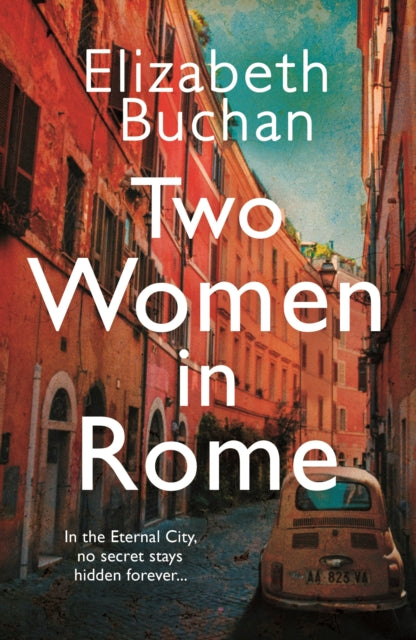 Elizabeth Buchan

Two Women in Rome

In the Eternal City, no secret stays hidden forever...

AA 825 VA